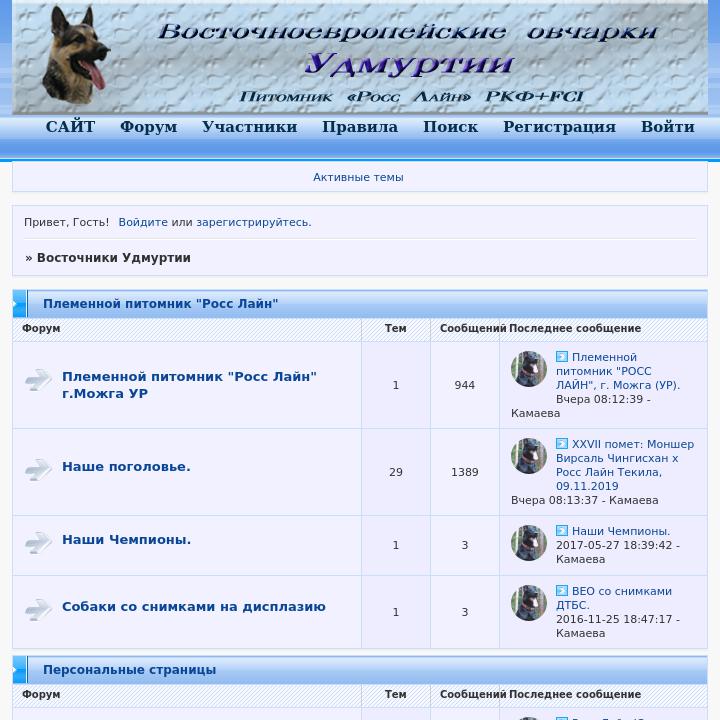 Восточноевропейские овчарки
Удмуртии
Питомник «Росс Лайн» РКФ+FCI

САЙТ Форум Участники Правила Поиск Регистрация Войти

Активные темы

Привет, Гость! Войдите или зарегистрируйтесь.

» Восточники Удмуртии

Племенной питомник "Росс Лайн"

| Форум | Тем | Сообщений | Последнее сообщение |
|---|---|---|---|
| Племенной питомник "Росс Лайн" г.Можга УР | 1 | 944 | Племенной питомник "РОСС ЛАЙН", г. Можга (УР). Вчера 08:12:39 - Камаева |
| Наше поголовье. | 29 | 1389 | XXVII помет: Моншер Вирсаль Чингисхан х Росс Лайн Текила, 09.11.2019 Вчера 08:13:37 - Камаева |
| Наши Чемпионы. | 1 | 3 | Наши Чемпионы. 2017-05-27 18:39:42 - Камаева |
| Собаки со снимками на дисплазию | 1 | 3 | ВЕО со снимками ДТБС. 2016-11-25 18:47:17 - Камаева |

Персональные страницы

| Форум | Тем | Сообщений | Последнее сообщение |
|---|---|---|---|